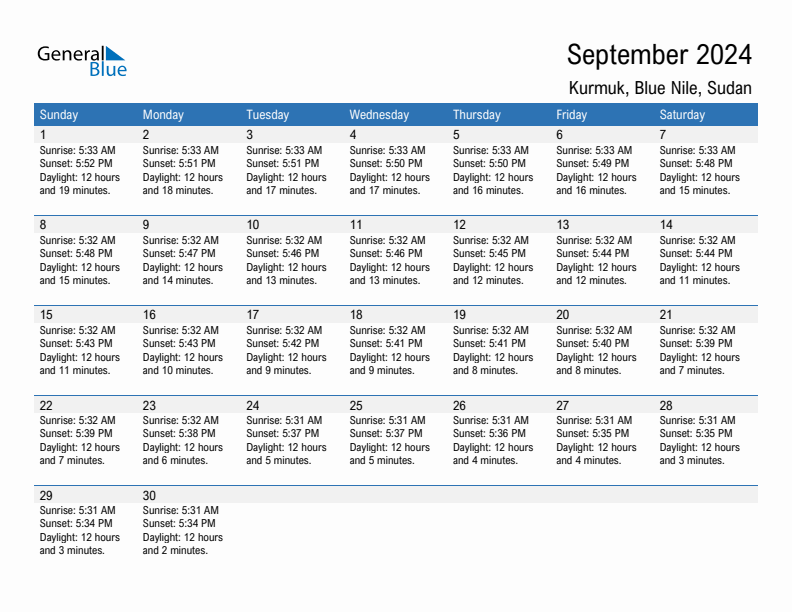 General Blue

September 2024

Kurmuk, Blue Nile, Sudan

| Sunday | Monday | Tuesday | Wednesday | Thursday | Friday | Saturday |
|---|---|---|---|---|---|---|
| 1 Sunrise: 5:33 AM Sunset: 5:52 PM Daylight: 12 hours and 19 minutes. | 2 Sunrise: 5:33 AM Sunset: 5:51 PM Daylight: 12 hours and 18 minutes. | 3 Sunrise: 5:33 AM Sunset: 5:51 PM Daylight: 12 hours and 17 minutes. | 4 Sunrise: 5:33 AM Sunset: 5:50 PM Daylight: 12 hours and 17 minutes. | 5 Sunrise: 5:33 AM Sunset: 5:50 PM Daylight: 12 hours and 16 minutes. | 6 Sunrise: 5:33 AM Sunset: 5:49 PM Daylight: 12 hours and 16 minutes. | 7 Sunrise: 5:33 AM Sunset: 5:48 PM Daylight: 12 hours and 15 minutes. |
| 8 Sunrise: 5:32 AM Sunset: 5:48 PM Daylight: 12 hours and 15 minutes. | 9 Sunrise: 5:32 AM Sunset: 5:47 PM Daylight: 12 hours and 14 minutes. | 10 Sunrise: 5:32 AM Sunset: 5:46 PM Daylight: 12 hours and 13 minutes. | 11 Sunrise: 5:32 AM Sunset: 5:46 PM Daylight: 12 hours and 13 minutes. | 12 Sunrise: 5:32 AM Sunset: 5:45 PM Daylight: 12 hours and 12 minutes. | 13 Sunrise: 5:32 AM Sunset: 5:44 PM Daylight: 12 hours and 12 minutes. | 14 Sunrise: 5:32 AM Sunset: 5:44 PM Daylight: 12 hours and 11 minutes. |
| 15 Sunrise: 5:32 AM Sunset: 5:43 PM Daylight: 12 hours and 11 minutes. | 16 Sunrise: 5:32 AM Sunset: 5:43 PM Daylight: 12 hours and 10 minutes. | 17 Sunrise: 5:32 AM Sunset: 5:42 PM Daylight: 12 hours and 9 minutes. | 18 Sunrise: 5:32 AM Sunset: 5:41 PM Daylight: 12 hours and 9 minutes. | 19 Sunrise: 5:32 AM Sunset: 5:41 PM Daylight: 12 hours and 8 minutes. | 20 Sunrise: 5:32 AM Sunset: 5:40 PM Daylight: 12 hours and 8 minutes. | 21 Sunrise: 5:32 AM Sunset: 5:39 PM Daylight: 12 hours and 7 minutes. |
| 22 Sunrise: 5:32 AM Sunset: 5:39 PM Daylight: 12 hours and 7 minutes. | 23 Sunrise: 5:32 AM Sunset: 5:38 PM Daylight: 12 hours and 6 minutes. | 24 Sunrise: 5:31 AM Sunset: 5:37 PM Daylight: 12 hours and 5 minutes. | 25 Sunrise: 5:31 AM Sunset: 5:37 PM Daylight: 12 hours and 5 minutes. | 26 Sunrise: 5:31 AM Sunset: 5:36 PM Daylight: 12 hours and 4 minutes. | 27 Sunrise: 5:31 AM Sunset: 5:35 PM Daylight: 12 hours and 4 minutes. | 28 Sunrise: 5:31 AM Sunset: 5:35 PM Daylight: 12 hours and 3 minutes. |
| 29 Sunrise: 5:31 AM Sunset: 5:34 PM Daylight: 12 hours and 3 minutes. | 30 Sunrise: 5:31 AM Sunset: 5:34 PM Daylight: 12 hours and 2 minutes. | | | | | |